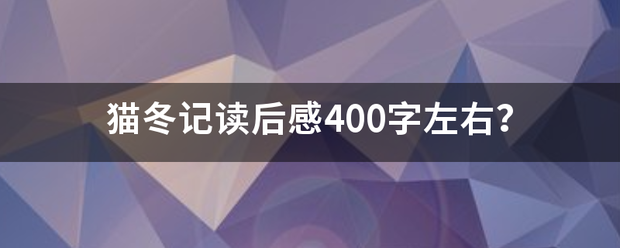 猫冬记读后感400字左右?